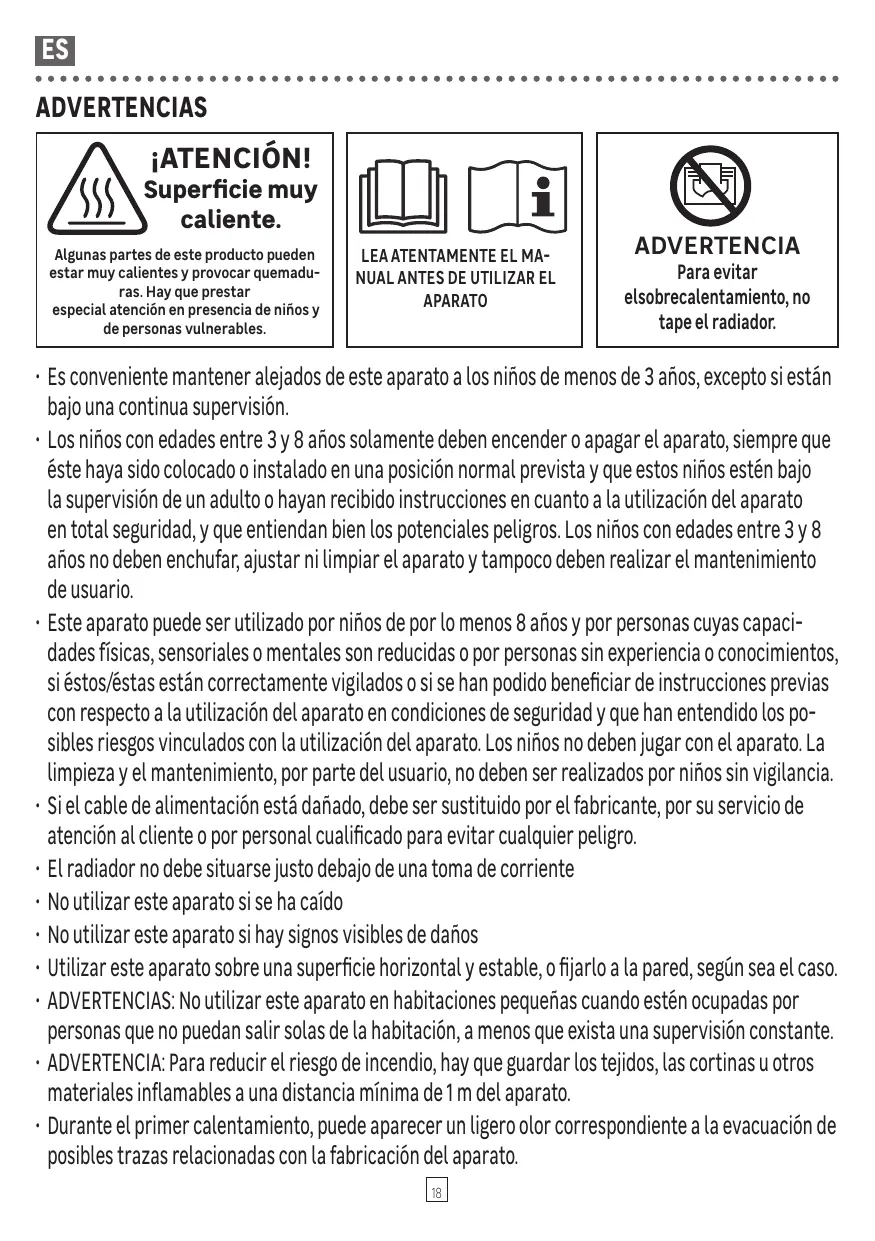 ES

ADVERTENCIAS

¡ATENCIÓN! Superficie muy caliente.

Algunas partes de este producto pueden estar muy calientes y provocar quemaduras. Hay que prestar especial atención en presencia de niños y de personas vulnerables.

LEA ATENTAMENTE EL MANUAL ANTES DE UTILIZAR EL APARATO

ADVERTENCIA
Para evitar elsobrecalentamiento, no tape el radiador.

· Es conveniente mantener alejados de este aparato a los niños de menos de 3 años, excepto si están bajo una continua supervisión.

· Los niños con edades entre 3 y 8 años solamente deben encender o apagar el aparato, siempre que éste haya sido colocado o instalado en una posición normal prevista y que estos niños estén bajo la supervisión de un adulto o hayan recibido instrucciones en cuanto a la utilización del aparato en total seguridad, y que entiendan bien los potenciales peligros. Los niños con edades entre 3 y 8 años no deben enchufar, ajustar ni limpiar el aparato y tampoco deben realizar el mantenimiento de usuario.

· Este aparato puede ser utilizado por niños de por lo menos 8 años y por personas cuyas capacidades físicas, sensoriales o mentales son reducidas o por personas sin experiencia o conocimientos, si éstos/éstas están correctamente vigilados o si se han podido beneficiar de instrucciones previas con respecto a la utilización del aparato en condiciones de seguridad y que han entendido los posibles riesgos vinculados con la utilización del aparato. Los niños no deben jugar con el aparato. La limpieza y el mantenimiento, por parte del usuario, no deben ser realizados por niños sin vigilancia.

· Si el cable de alimentación está dañado, debe ser sustituido por el fabricante, por su servicio de atención al cliente o por personal cualificado para evitar cualquier peligro.

· El radiador no debe situarse justo debajo de una toma de corriente

· No utilizar este aparato si se ha caído

· No utilizar este aparato si hay signos visibles de daños

· Utilizar este aparato sobre una superficie horizontal y estable, o fijarlo a la pared, según sea el caso.

· ADVERTENCIAS: No utilizar este aparato en habitaciones pequeñas cuando estén ocupadas por personas que no puedan salir solas de la habitación, a menos que exista una supervisión constante.

· ADVERTENCIA: Para reducir el riesgo de incendio, hay que guardar los tejidos, las cortinas u otros materiales inflamables a una distancia mínima de 1 m del aparato.

· Durante el primer calentamiento, puede aparecer un ligero olor correspondiente a la evacuación de posibles trazas relacionadas con la fabricación del aparato.

18